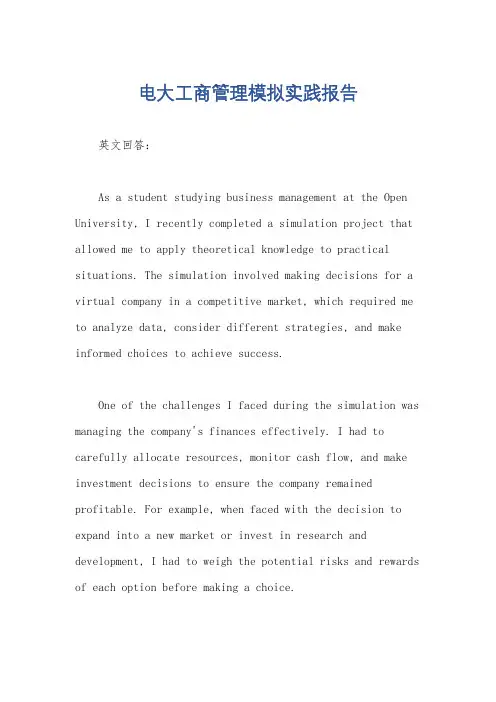 电大工商管理模拟实践报告

英文回答：

As a student studying business management at the Open University, I recently completed a simulation project that allowed me to apply theoretical knowledge to practical situations. The simulation involved making decisions for a virtual company in a competitive market, which required me to analyze data, consider different strategies, and make informed choices to achieve success.

One of the challenges I faced during the simulation was managing the company's finances effectively. I had to carefully allocate resources, monitor cash flow, and make investment decisions to ensure the company remained profitable. For example, when faced with the decision to expand into a new market or invest in research and development, I had to weigh the potential risks and rewards of each option before making a choice.